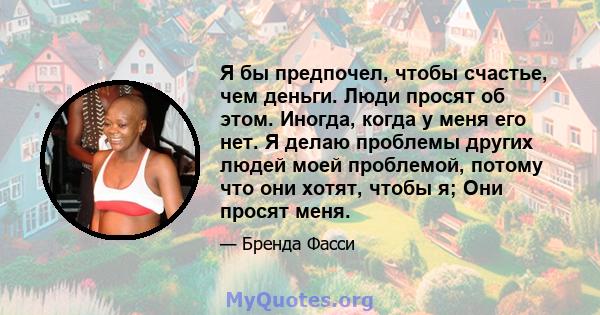 Я бы предпочел, чтобы счастье, чем деньги. Люди просят об этом. Иногда, когда у меня его нет. Я делаю проблемы других людей моей проблемой, потому что они хотят, чтобы я; Они просят меня.

— Бренда Фасси

MyQuotes.org